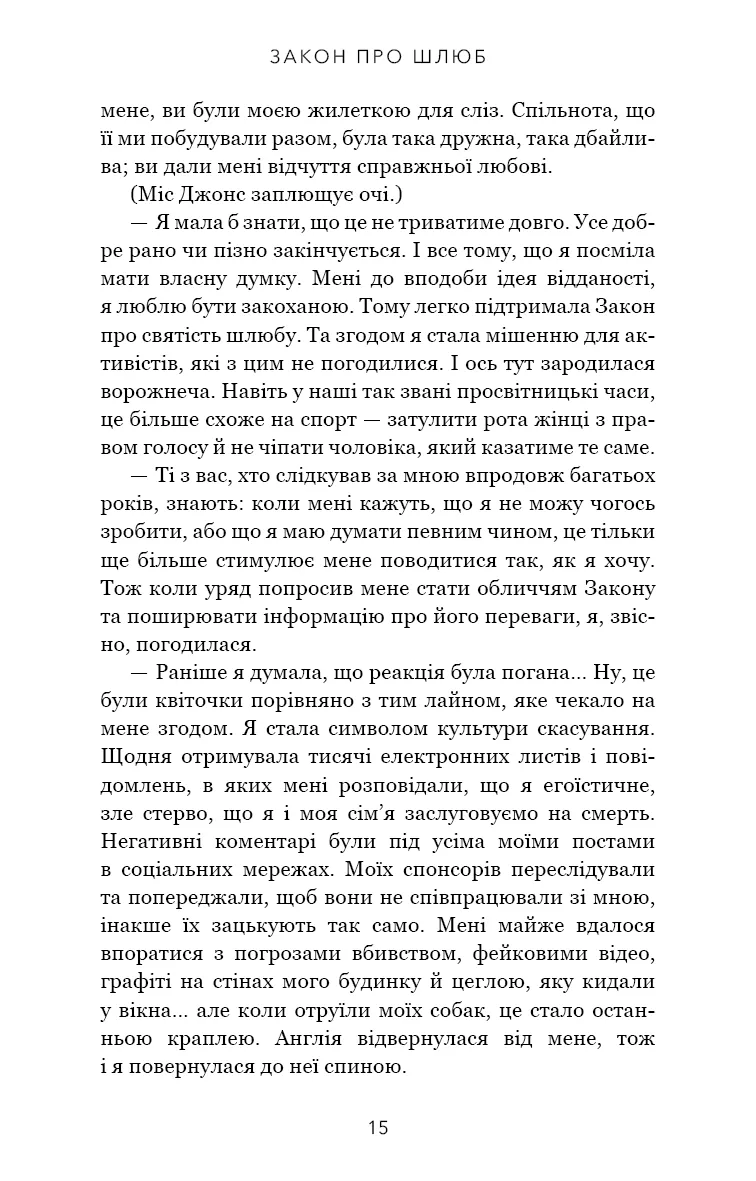 ЗАКОН ПРО ШЛЮБ

мене, ви були моєю жилеткою для сліз. Спільнота, що її ми побудували разом, була така дружна, така дбайлива; ви дали мені відчуття справжньої любові.

(Міс Джонс заплющує очі.)

— Я мала б знати, що це не триватиме довго. Усе добре рано чи пізно закінчується. І все тому, що я посміла мати власну думку. Мені до вподоби ідея відданості, я люблю бути закоханою. Тому легко підтримала Закон про святість шлюбу. Та згодом я стала мішенню для активістів, які з цим не погодилися. І ось тут зародилася ворожнеча. Навіть у наші так звані просвітницькі часи, це більше схоже на спорт — затулити рота жінці з правом голосу й не чіпати чоловіка, який казатиме те саме.

— Ті з вас, хто слідкував за мною впродовж багатьох років, знають: коли мені кажуть, що я не можу чогось зробити, або що я маю думати певним чином, це тільки ще більше стимулює мене поводитися так, як я хочу. Тож коли уряд попросив мене стати обличчям Закону та поширювати інформацію про його переваги, я, звісно, погодилася.

— Раніше я думала, що реакція була погана... Ну, це були квіточки порівняно з тим лайном, яке чекало на мене згодом. Я стала символом культури скасування. Щодня отримувала тисячі електронних листів і повідомлень, в яких мені розповідали, що я егоїстичне, зле стерво, що я і моя сім'я заслуговуємо на смерть. Негативні коментарі були під усіма моїми постами в соціальних мережах. Моїх спонсорів переслідували та попереджали, щоб вони не співпрацювали зі мною, інакше їх зацькують так само. Мені майже вдалося впоратися з погрозами вбивством, фейковими відео, графіті на стінах мого будинку й цеглою, яку кидали у вікна... але коли отруїли моїх собак, це стало останньою краплею. Англія відвернулася від мене, тож і я повернулася до неї спиною.

15